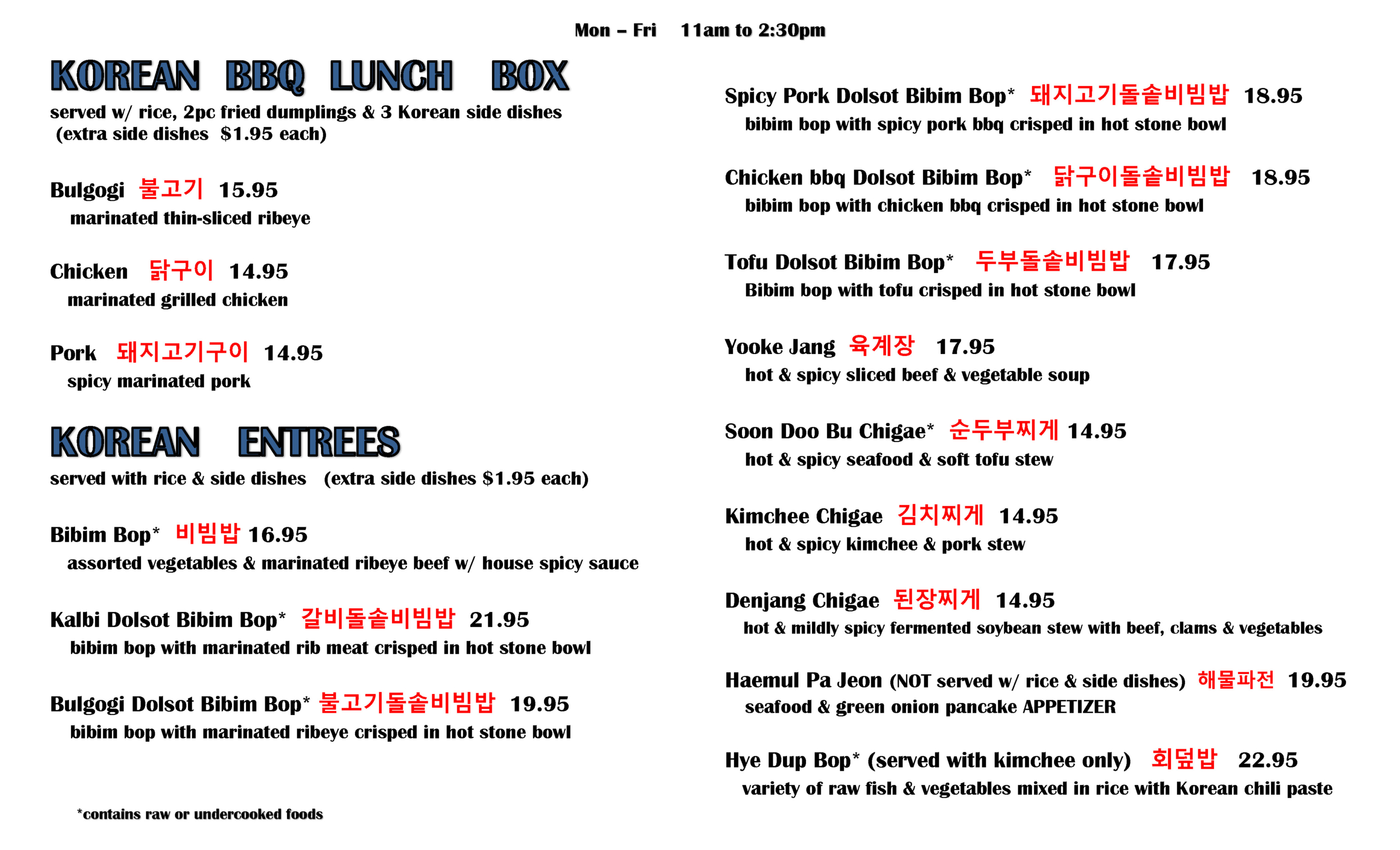 Mon – Fri 11am to 2:30pm

KOREAN BBQ LUNCH BOX

served w/ rice, 2pc fried dumplings & 3 Korean side dishes
(extra side dishes $1.95 each)

Bulgogi 불고기 15.95
marinated thin-sliced ribeye

Chicken 닭구이 14.95
marinated grilled chicken

Pork 돼지고기구이 14.95
spicy marinated pork

KOREAN ENTREES

served with rice & side dishes (extra side dishes $1.95 each)

Bibim Bop* 비빔밥 16.95
assorted vegetables & marinated ribeye beef w/ house spicy sauce

Kalbi Dolsot Bibim Bop* 갈비돌솥비빔밥 21.95
bibim bop with marinated rib meat crisped in hot stone bowl

Bulgogi Dolsot Bibim Bop* 불고기돌솥비빔밥 19.95
bibim bop with marinated ribeye crisped in hot stone bowl

*contains raw or undercooked foods

Spicy Pork Dolsot Bibim Bop* 돼지고기돌솥비빔밥 18.95
bibim bop with spicy pork bbq crisped in hot stone bowl

Chicken bbq Dolsot Bibim Bop* 닭구이돌솥비빔밥 18.95
bibim bop with chicken bbq crisped in hot stone bowl

Tofu Dolsot Bibim Bop* 두부돌솥비빔밥 17.95
Bibim bop with tofu crisped in hot stone bowl

Yooke Jang 육계장 17.95
hot & spicy sliced beef & vegetable soup

Soon Doo Bu Chigae* 순두부찌게 14.95
hot & spicy seafood & soft tofu stew

Kimchee Chigae 김치찌게 14.95
hot & spicy kimchee & pork stew

Denjang Chigae 된장찌게 14.95
hot & mildly spicy fermented soybean stew with beef, clams & vegetables

Haemul Pa Jeon (NOT served w/ rice & side dishes) 해물파전 19.95
seafood & green onion pancake APPETIZER

Hye Dup Bop* (served with kimchee only) 회덮밥 22.95
variety of raw fish & vegetables mixed in rice with Korean chili paste